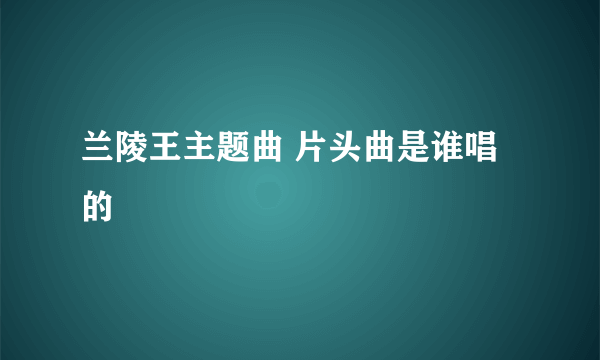 兰陵王主题曲 片头曲是谁唱的